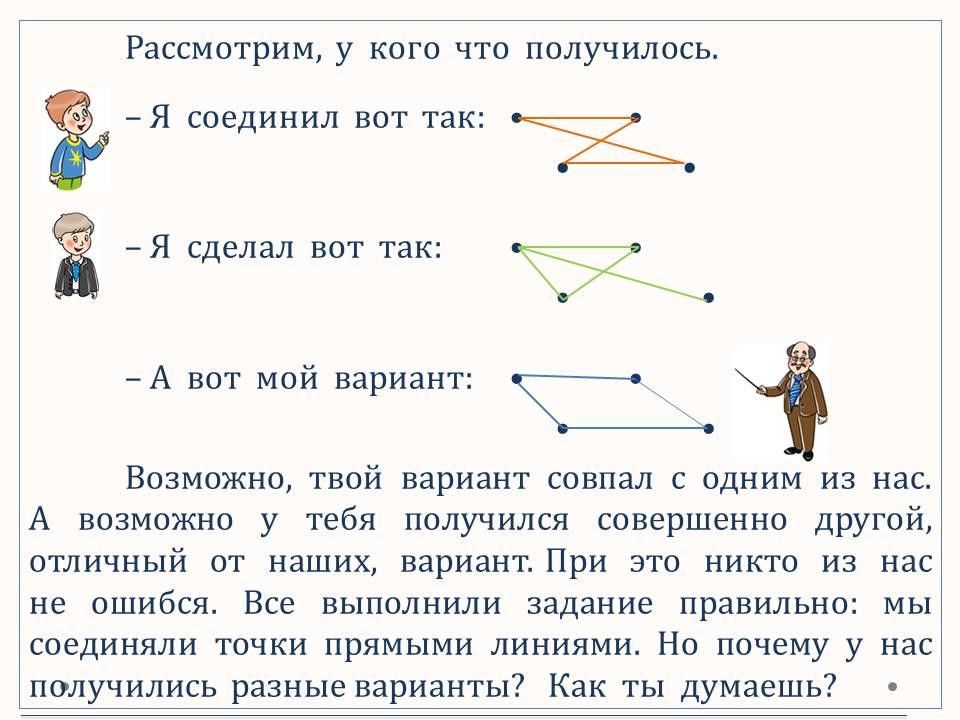 Рассмотрим, у кого что получилось.

– Я соединил вот так:

– Я сделал вот так:

– А вот мой вариант:

Возможно, твой вариант совпал с одним из нас. А возможно у тебя получился совершенно другой, отличный от наших, вариант. При это никто из нас не ошибся. Все выполнили задание правильно: мы соединяли точки прямыми линиями. Но почему у нас получились разные варианты? Как ты думаешь?